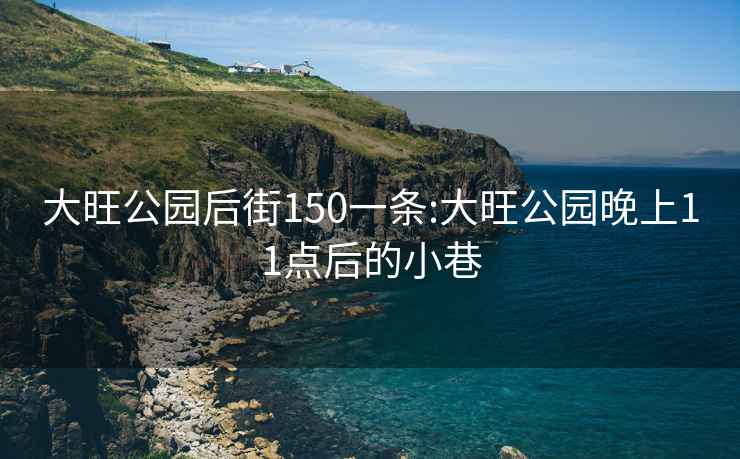 大旺公园后街150一条:大旺公园晚上11点后的小巷